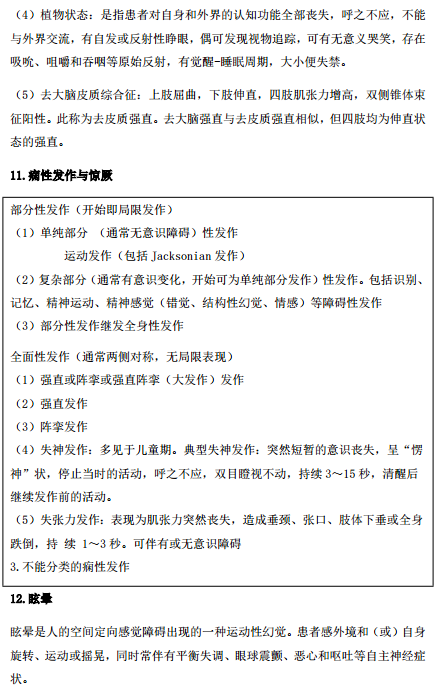 （4）植物状态：是指患者对自身和外界的认知功能全部丧失，呼之不应，不能与外界交流，有自发或反射性睁眼，偶可发现视物追踪，可有无意义哭笑，存在吸吮、咀嚼和吞咽等原始反射，有觉醒-睡眠周期，大小便失禁。

（5）去大脑皮质综合征：上肢屈曲，下肢伸直，四肢肌张力增高，双侧锥体束征阳性。此称为去皮质强直。去大脑强直与去皮质强直相似，但四肢均为伸直状态的强直。

11.痫性发作与惊厥

部分性发作（开始即局限发作）
（1）单纯部分 （通常无意识障碍）性发作
运动发作（包括 Jacksonian 发作）
（2）复杂部分（通常有意识变化，开始可为单纯部分发作）性发作。包括识别、记忆、精神运动、精神感觉（错觉、结构性幻觉、情感）等障碍性发作
（3）部分性发作继发全身性发作

全面性发作（通常两侧对称，无局限表现）
（1）强直或阵挛或强直阵挛（大发作）发作
（2）强直发作
（3）阵挛发作
（4）失神发作：多见于儿童期。典型失神发作：突然短暂的意识丧失，呈“愣神”状，停止当时的活动，呼之不应，双目瞪视不动，持续 3～15 秒，清醒后继续发作前的活动。
（5）失张力发作：表现为肌张力突然丧失，造成垂颈、张口、肢体下垂或全身跌倒，持 续 1～3 秒。可伴有或无意识障碍
3.不能分类的痫性发作

12.眩晕

眩晕是人的空间定向感觉障碍出现的一种运动性幻觉。患者感外境和（或）自身旋转、运动或摇晃，同时常伴有平衡失调、眼球震颤、恶心和呕吐等自主神经症状。